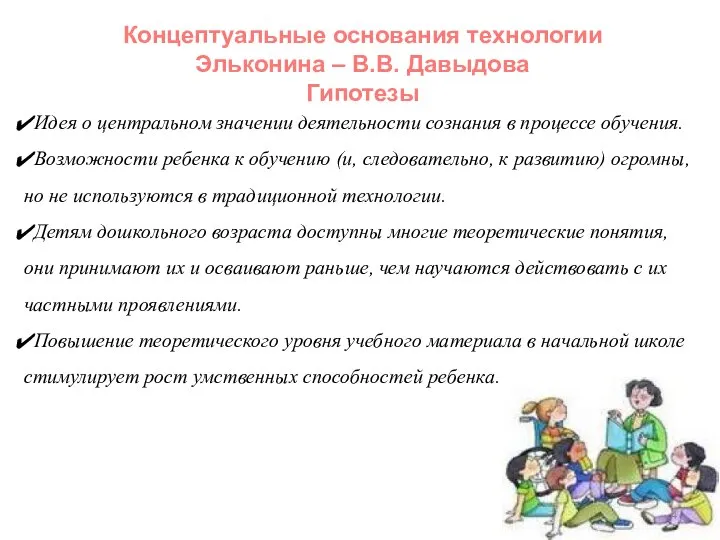 Концептуальные основания технологии Эльконина – В.В. Давыдова
Гипотезы

✔Идея о центральном значении деятельности сознания в процессе обучения.

✔Возможности ребенка к обучению (и, следовательно, к развитию) огромны, но не используются в традиционной технологии.

✔Детям дошкольного возраста доступны многие теоретические понятия, они принимают их и осваивают раньше, чем научаются действовать с их частными проявлениями.

✔Повышение теоретического уровня учебного материала в начальной школе стимулирует рост умственных способностей ребенка.